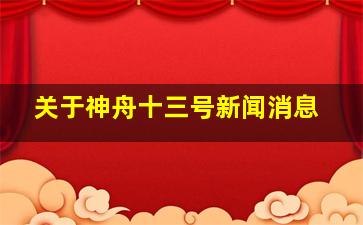 关于神舟十三号新闻消息